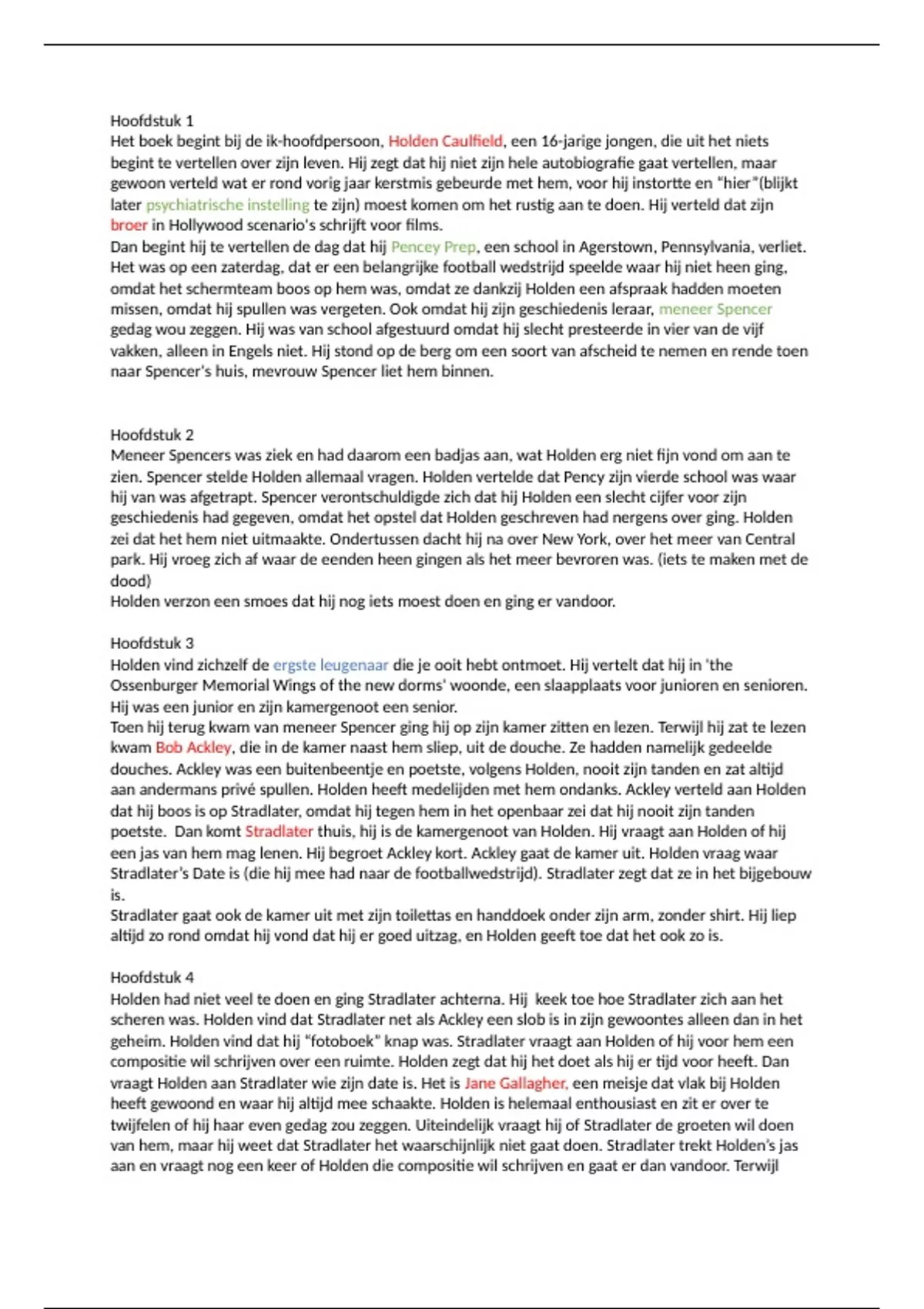 Hoofdstuk 1
Het boek begint bij de ik-hoofdpersoon, Holden Caulfield, een 16-jarige jongen, die uit het niets begint te vertellen over zijn leven. Hij zegt dat hij niet zijn hele autobiografie gaat vertellen, maar gewoon verteld wat er rond vorig jaar kerstmis gebeurde met hem, voor hij instortte en "hier"(blijkt later psychiatrische instelling te zijn) moest komen om het rustig aan te doen. Hij verteld dat zijn broer in Hollywood scenario's schrijft voor films.
Dan begint hij te vertellen de dag dat hij Pencey Prep, een school in Agerstown, Pennsylvania, verliet. Het was op een zaterdag, dat er een belangrijke football wedstrijd speelde waar hij niet heen ging, omdat het schermteam boos op hem was, omdat ze dankzij Holden een afspraak hadden moeten missen, omdat hij spullen was vergeten. Ook omdat hij zijn geschiedenis leraar, meneer Spencer gedag wou zeggen. Hij was van school afgestuurd omdat hij slecht presteerde in vier van de vijf vakken, alleen in Engels niet. Hij stond op de berg om een soort van afscheid te nemen en rende toen naar Spencer's huis, mevrouw Spencer liet hem binnen.

Hoofdstuk 2
Meneer Spencers was ziek en had daarom een badjas aan, wat Holden erg niet fijn vond om aan te zien. Spencer stelde Holden allemaal vragen. Holden vertelde dat Pency zijn vierde school was waar hij van was afgetrapt. Spencer verontschuldigde zich dat hij Holden een slecht cijfer voor zijn geschiedenis had gegeven, omdat het opstel dat Holden geschreven had nergens over ging. Holden zei dat het hem niet uitmaakte. Ondertussen dacht hij na over New York, over het meer van Central park. Hij vroeg zich af waar de eenden heen gingen als het meer bevroren was. (iets te maken met de dood)
Holden verzon een smoes dat hij nog iets moest doen en ging er vandoor.

Hoofdstuk 3
Holden vind zichzelf de ergste leugenaar die je ooit hebt ontmoet. Hij vertelt dat hij in 'the Ossenburger Memorial Wings of the new dorms' woonde, een slaapplaats voor junioren en senioren. Hij was een junior en zijn kamergenoot een senior.
Toen hij terug kwam van meneer Spencer ging hij op zijn kamer zitten en lezen. Terwijl hij zat te lezen kwam Bob Ackley, die in de kamer naast hem sliep, uit de douche. Ze hadden namelijk gedeelde douches. Ackley was een buitenbeentje en poetste, volgens Holden, nooit zijn tanden en zat altijd aan andermans privé spullen. Holden heeft medelijden met hem ondanks. Ackley verteld aan Holden dat hij boos is op Stradlater, omdat hij tegen hem in het openbaar zei dat hij nooit zijn tanden poetste. Dan komt Stradlater thuis, hij is de kamergenoot van Holden. Hij vraagt aan Holden of hij een jas van hem mag lenen. Hij begroet Ackley kort. Ackley gaat de kamer uit. Holden vraag waar Stradlater's Date is (die hij mee had naar de footballwedstrijd). Stradlater zegt dat ze in het bijgebouw is.
Stradlater gaat ook de kamer uit met zijn toilettas en handdoek onder zijn arm, zonder shirt. Hij liep altijd zo rond omdat hij vond dat hij er goed uitzag, en Holden geeft toe dat het ook zo is.

Hoofdstuk 4
Holden had niet veel te doen en ging Stradlater achterna. Hij keek toe hoe Stradlater zich aan het scheren was. Holden vind dat Stradlater net als Ackley een slob is in zijn gewoontes alleen dan in het geheim. Holden vind dat hij "fotoboek" knap was. Stradlater vraagt aan Holden of hij voor hem een compositie wil schrijven over een ruimte. Holden zegt dat hij het doet als hij er tijd voor heeft. Dan vraagt Holden aan Stradlater wie zijn date is. Het is Jane Gallagher, een meisje dat vlak bij Holden heeft gewoond en waar hij altijd mee schaakte. Holden is helemaal enthousiast en zit er over te twijfelen of hij haar even gedag zou zeggen. Uiteindelijk vraagt hij of Stradlater de groeten wil doen van hem, maar hij weet dat Stradlater het waarschijnlijk niet gaat doen. Stradlater trekt Holden's jas aan en vraagt nog een keer of Holden die compositie wil schrijven en gaat er dan vandoor. Terwijl